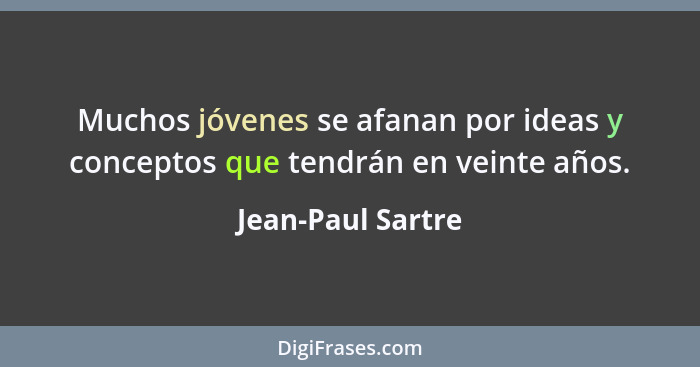 Muchos jóvenes se afanan por ideas y conceptos que tendrán en veinte años.

Jean-Paul Sartre

DigiFrases.com